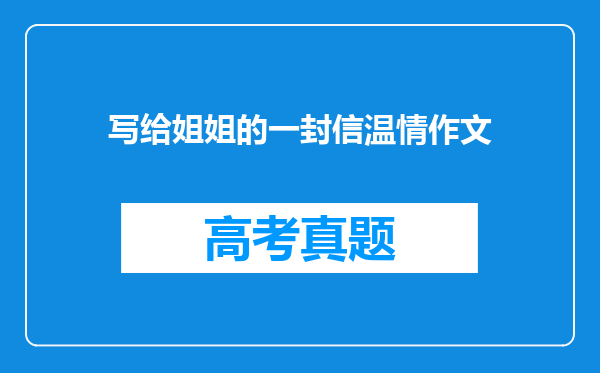 写给姐姐的一封信温情作文

高考真题